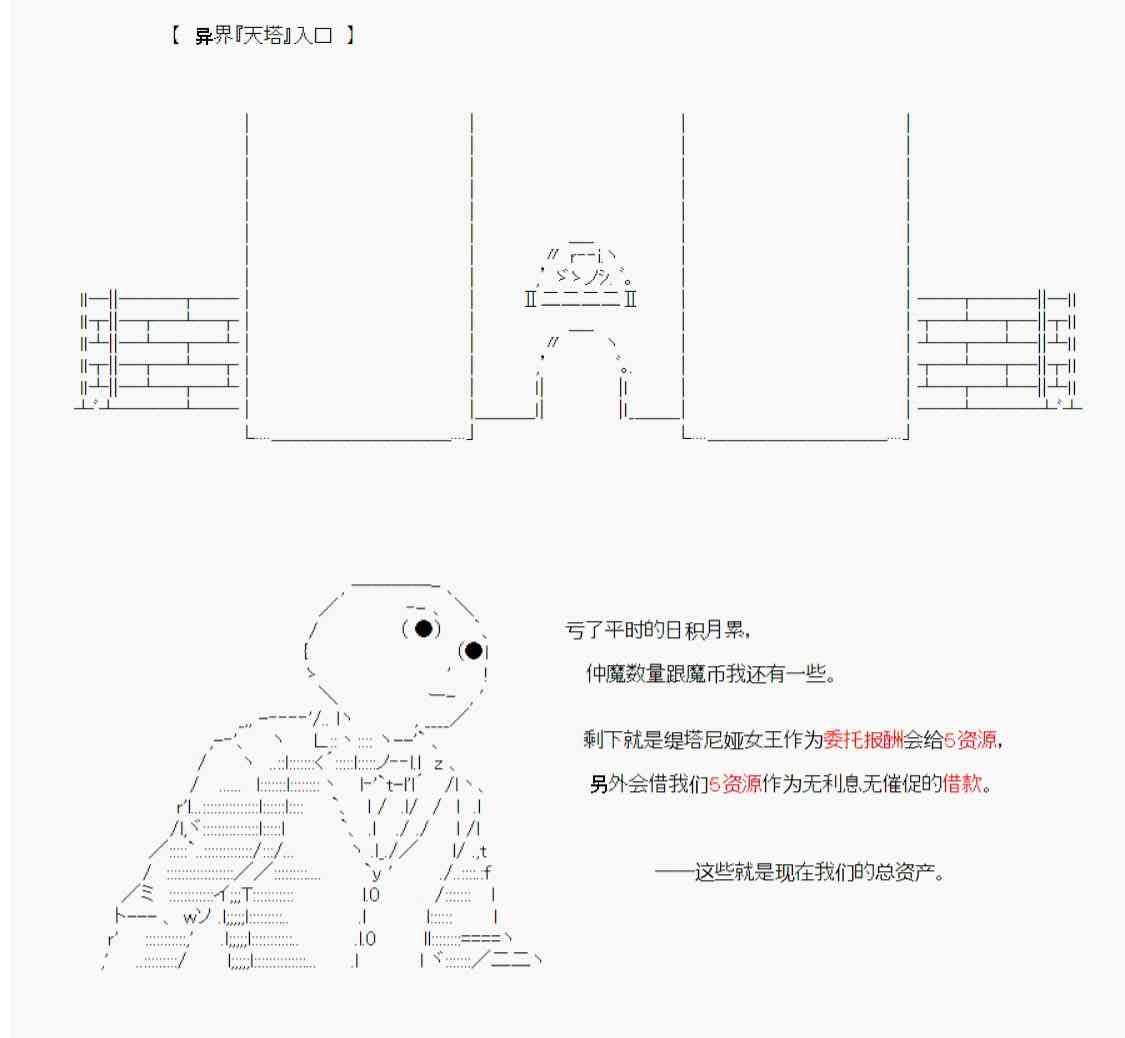 【 异界『天塔』入口 】

亏了平时的日积月累，

仲魔数量跟魔币我还有一些。

剩下就是缇塔尼娅女王作为委托报酬会给5资源，

另外会借我们5资源作为无利息无催促的借款。

——这些就是现在我们的总资产。